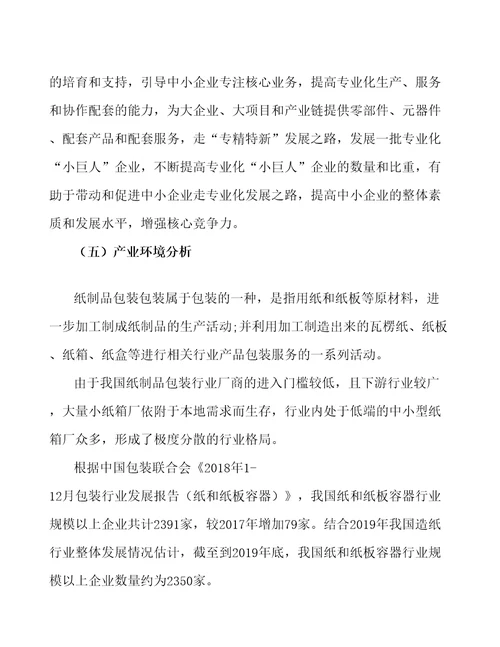 的培育和支持，引导中小企业专注核心业务，提高专业化生产、服务和协作配套的能力，为大企业、大项目和产业链提供零部件、元器件、配套产品和配套服务，走“专精特新”发展之路，发展一批专业化“小巨人”企业，不断提高专业化“小巨人”企业的数量和比重，有助于带动和促进中小企业走专业化发展之路，提高中小企业的整体素质和发展水平，增强核心竞争力。

（五）产业环境分析

纸制品包装包装属于包装的一种，是指用纸和纸板等原材料，进一步加工制成纸制品的生产活动;并利用加工制造出来的瓦楞纸、纸板、纸箱、纸盒等进行相关行业产品包装服务的一系列活动。

由于我国纸制品包装行业厂商的进入门槛较低，且下游行业较广，大量小纸箱厂依附于本地需求而生存，行业内处于低端的中小型纸箱厂众多，形成了极度分散的行业格局。

根据中国包装联合会《2018年1-12月包装行业发展报告（纸和纸板容器）》，我国纸和纸板容器行业规模以上企业共计2391家，较2017年增加79家。结合2019年我国造纸行业整体发展情况估计，截至到2019年底，我国纸和纸板容器行业规模以上企业数量约为2350家。